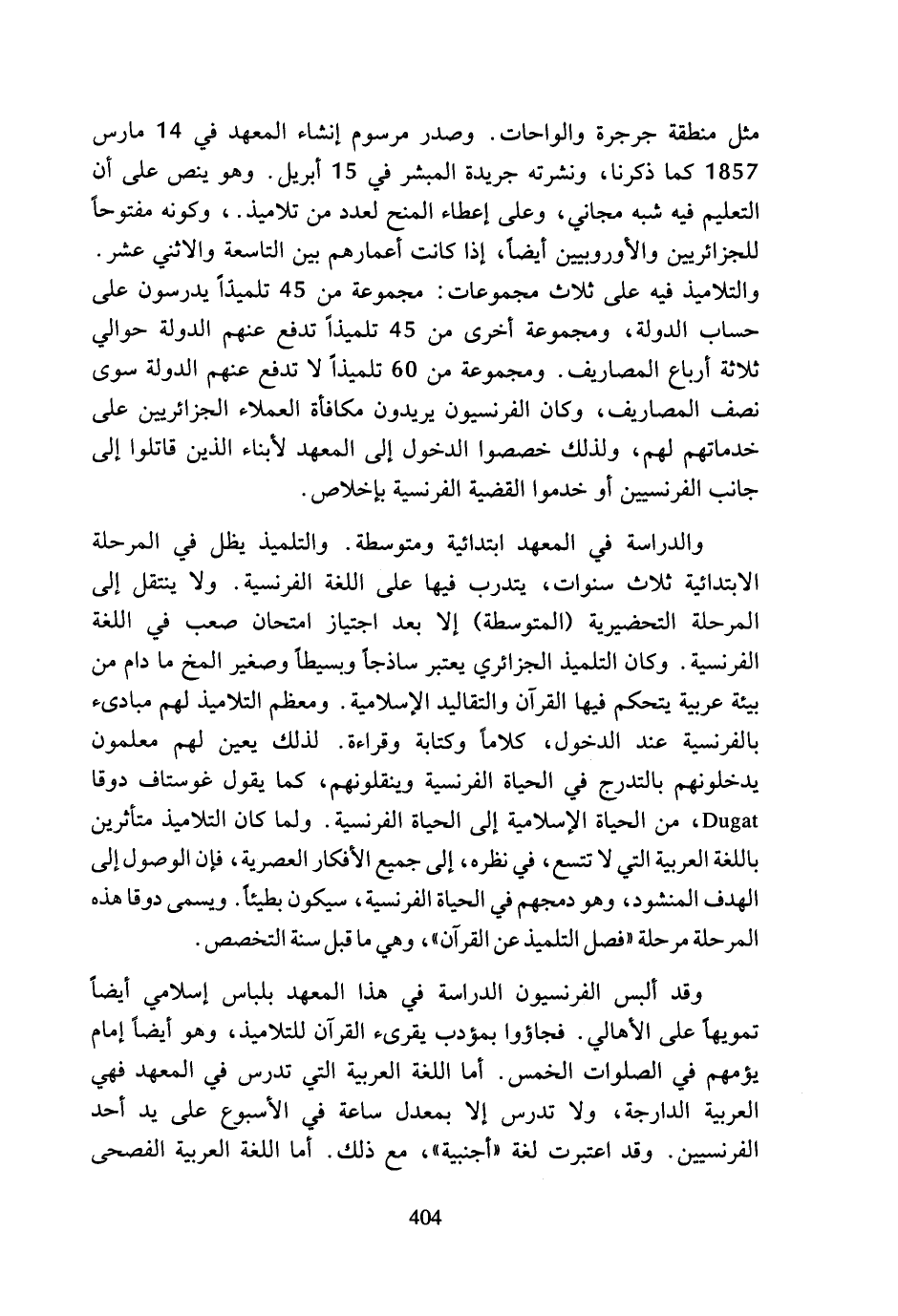 مثل منطقة جرجرة والواحات. وصدر مرسوم إنشاء المعهد في 14 مارس 1857 كما ذكرنا، ونشرته جريدة المبشر في 15 أبريل. وهو ينص على أن التعليم فيه شبه مجاني، وعلى إعطاء المنح لعدد من تلاميذ.، وكونه مفتوحاً للجزائريين والأوروبيين أيضاً، إذا كانت أعمارهم بين التاسعة والاثني عشر. والتلاميذ فيه على ثلاث مجموعات: مجموعة من 45 تلميذاً يدرسون على حساب الدولة، ومجموعة أخرى من 45 تلميذاً تدفع عنهم الدولة حوالي ثلاثة أرباع المصاريف. ومجموعة من 60 تلميذاً لا تدفع عنهم الدولة سوى نصف المصاريف، وكان الفرنسيون يريدون مكافأة العملاء الجزائريين على خدماتهم لهم، ولذلك خصصوا الدخول إلى المعهد لأبناء الذين قاتلوا إلى جانب الفرنسيين أو خدموا القضية الفرنسية بإخلاص.

والدراسة في المعهد ابتدائية ومتوسطة. والتلميذ يظل في المرحلة الابتدائية ثلاث سنوات، يتدرب فيها على اللغة الفرنسية. ولا ينتقل إلى المرحلة التحضيرية (المتوسطة) إلا بعد اجتياز امتحان صعب في اللغة الفرنسية. وكان التلميذ الجزائري يعتبر ساذجاً وبسيطاً وصغير المخ ما دام من بيئة عربية يتحكم فيها القرآن والتقاليد الإسلامية. ومعظم التلاميذ لهم مبادىء بالفرنسية عند الدخول، كلاماً وكتابة وقراءة. لذلك يعين لهم معلمون يدخلونهم بالتدرج في الحياة الفرنسية وينقلونهم، كما يقول غوستاف دوقا Dugat، من الحياة الإسلامية إلى الحياة الفرنسية. ولما كان التلاميذ متأثرين باللغة العربية التي لا تتسع، في نظره، إلى جميع الأفكار العصرية، فإن الوصول إلى الهدف المنشود، وهو دمجهم في الحياة الفرنسية، سيكون بطيئاً. ويسمى دوقا هذه المرحلة مرحلة «فصل التلميذ عن القرآن»، وهي ما قبل سنة التخصص.

وقد ألبس الفرنسيون الدراسة في هذا المعهد بلباس إسلامي أيضاً تمويهاً على الأهالي. فجاؤوا بمؤدب يقرىء القرآن للتلاميذ، وهو أيضاً إمام يؤمهم في الصلوات الخمس. أما اللغة العربية التي تدرس في المعهد فهي العربية الدارجة، ولا تدرس إلا بمعدل ساعة في الأسبوع على يد أحد الفرنسيين. وقد اعتبرت لغة «أجنبية»، مع ذلك. أما اللغة العربية الفصحى

404